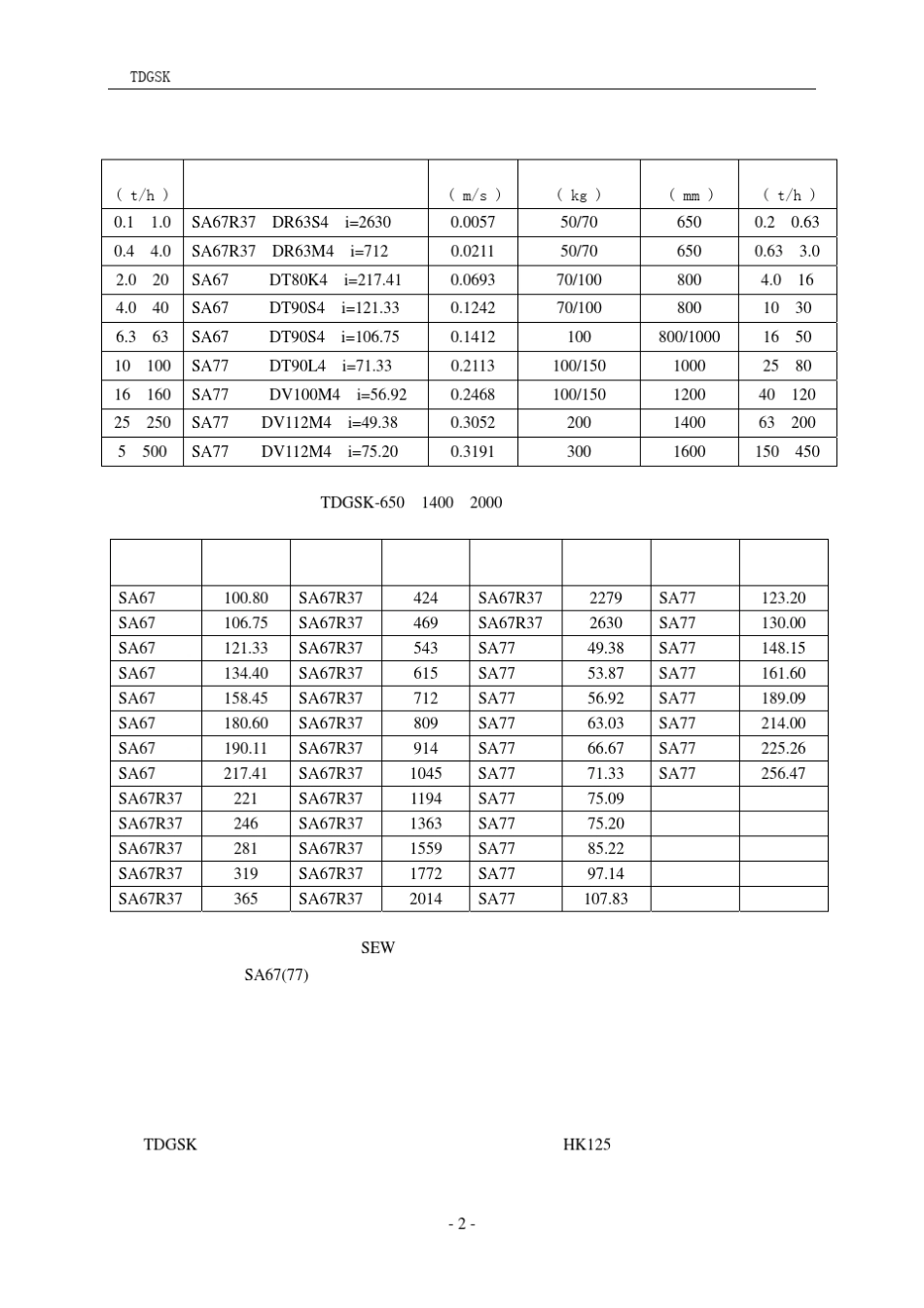 TDGSK

| ( t/h ) |  | ( m/s ) | ( kg ) | ( mm ) | ( t/h ) |
|---|---|---|---|---|---|
| 0.1 1.0 | SA67R37 DR63S4 i=2630 | 0.0057 | 50/70 | 650 | 0.2 0.63 |
| 0.4 4.0 | SA67R37 DR63M4 i=712 | 0.0211 | 50/70 | 650 | 0.63 3.0 |
| 2.0 20 | SA67 DT80K4 i=217.41 | 0.0693 | 70/100 | 800 | 4.0 16 |
| 4.0 40 | SA67 DT90S4 i=121.33 | 0.1242 | 70/100 | 800 | 10 30 |
| 6.3 63 | SA67 DT90S4 i=106.75 | 0.1412 | 100 | 800/1000 | 16 50 |
| 10 100 | SA77 DT90L4 i=71.33 | 0.2113 | 100/150 | 1000 | 25 80 |
| 16 160 | SA77 DV100M4 i=56.92 | 0.2468 | 100/150 | 1200 | 40 120 |
| 25 250 | SA77 DV112M4 i=49.38 | 0.3052 | 200 | 1400 | 63 200 |
| 5 500 | SA77 DV112M4 i=75.20 | 0.3191 | 300 | 1600 | 150 450 |

TDGSK-650 1400 2000

|  |  |  |  |  |  |  |  |
|---|---|---|---|---|---|---|---|
| SA67 | 100.80 | SA67R37 | 424 | SA67R37 | 2279 | SA77 | 123.20 |
| SA67 | 106.75 | SA67R37 | 469 | SA67R37 | 2630 | SA77 | 130.00 |
| SA67 | 121.33 | SA67R37 | 543 | SA77 | 49.38 | SA77 | 148.15 |
| SA67 | 134.40 | SA67R37 | 615 | SA77 | 53.87 | SA77 | 161.60 |
| SA67 | 158.45 | SA67R37 | 712 | SA77 | 56.92 | SA77 | 189.09 |
| SA67 | 180.60 | SA67R37 | 809 | SA77 | 63.03 | SA77 | 214.00 |
| SA67 | 190.11 | SA67R37 | 914 | SA77 | 66.67 | SA77 | 225.26 |
| SA67 | 217.41 | SA67R37 | 1045 | SA77 | 71.33 | SA77 | 256.47 |
| SA67R37 | 221 | SA67R37 | 1194 | SA77 | 75.09 |  |  |
| SA67R37 | 246 | SA67R37 | 1363 | SA77 | 75.20 |  |  |
| SA67R37 | 281 | SA67R37 | 1559 | SA77 | 85.22 |  |  |
| SA67R37 | 319 | SA67R37 | 1772 | SA77 | 97.14 |  |  |
| SA67R37 | 365 | SA67R37 | 2014 | SA77 | 107.83 |  |  |

SEW
SA67(77)

TDGSK HK125

- 2 -